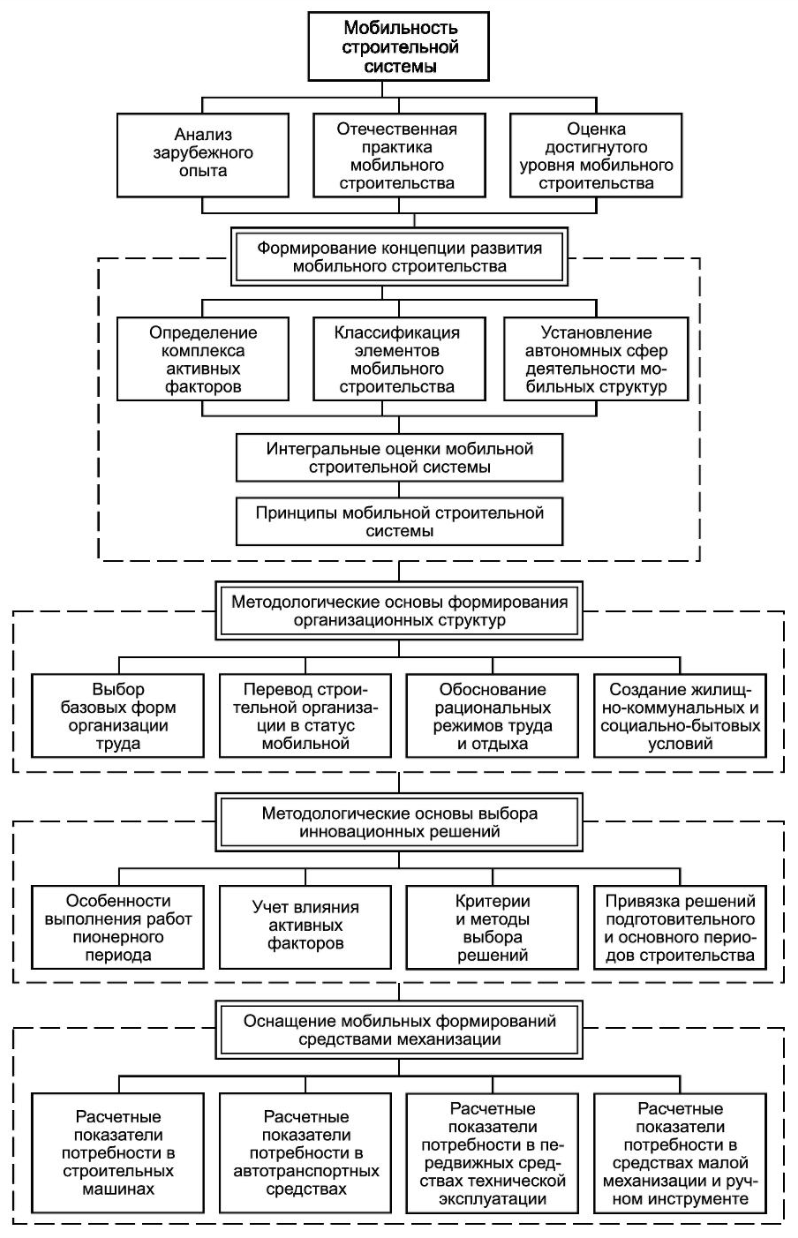 Мобильность строительной системы

Анализ зарубежного опыта

Отечественная практика мобильного строительства

Оценка достигнутого уровня мобильного строительства

Формирование концепции развития мобильного строительства

Определение комплекса активных факторов

Классификация элементов мобильного строительства

Установление автономных сфер деятельности мобильных структур

Интегральные оценки мобильной строительной системы

Принципы мобильной строительной системы

Методологические основы формирования организационных структур

Выбор базовых форм организации труда

Перевод строительной организации в статус мобильной

Обоснование рациональных режимов труда и отдыха

Создание жилищно-коммунальных и социально-бытовых условий

Методологические основы выбора инновационных решений

Особенности выполнения работ пионерного периода

Учет влияния активных факторов

Критерии и методы выбора решений

Привязка решений подготовительного и основного периодов строительства

Оснащение мобильных формирований средствами механизации

Расчетные показатели потребности в строительных машинах

Расчетные показатели потребности в автотранспортных средствах

Расчетные показатели потребности в передвижных средствах технической эксплуатации

Расчетные показатели потребности в средствах малой механизации и ручном инструменте